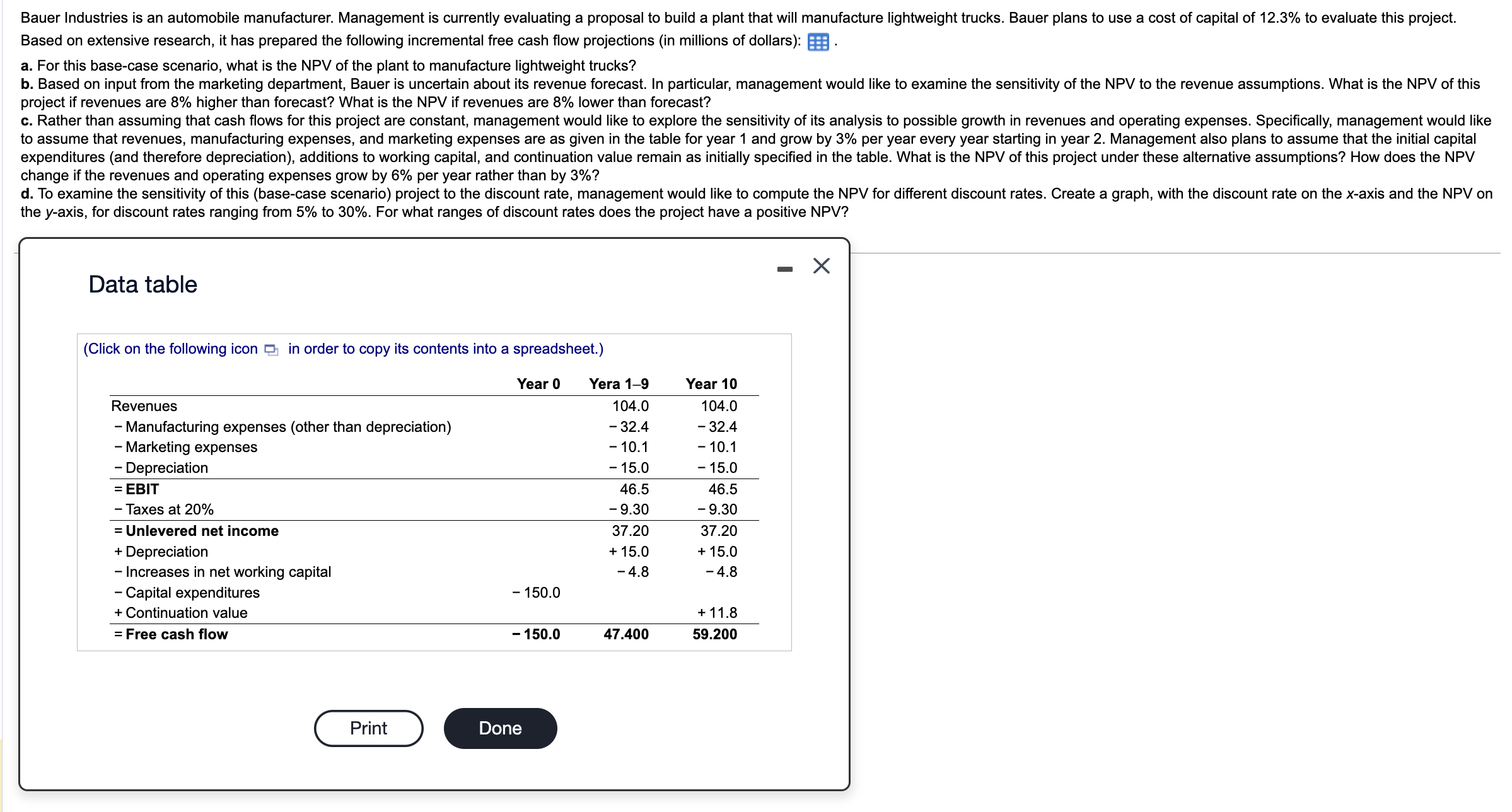 Bauer Industries is an automobile manufacturer. Management is currently evaluating a proposal to build a plant that will manufacture lightweight trucks. Bauer plans to use a cost of capital of 12.3% to evaluate this project. Based on extensive research, it has prepared the following incremental free cash flow projections (in millions of dollars): .

a. For this base-case scenario, what is the NPV of the plant to manufacture lightweight trucks?
b. Based on input from the marketing department, Bauer is uncertain about its revenue forecast. In particular, management would like to examine the sensitivity of the NPV to the revenue assumptions. What is the NPV of this project if revenues are 8% higher than forecast? What is the NPV if revenues are 8% lower than forecast?
c. Rather than assuming that cash flows for this project are constant, management would like to explore the sensitivity of its analysis to possible growth in revenues and operating expenses. Specifically, management would like to assume that revenues, manufacturing expenses, and marketing expenses are as given in the table for year 1 and grow by 3% per year every year starting in year 2. Management also plans to assume that the initial capital expenditures (and therefore depreciation), additions to working capital, and continuation value remain as initially specified in the table. What is the NPV of this project under these alternative assumptions? How does the NPV change if the revenues and operating expenses grow by 6% per year rather than by 3%?
d. To examine the sensitivity of this (base-case scenario) project to the discount rate, management would like to compute the NPV for different discount rates. Create a graph, with the discount rate on the x-axis and the NPV on the y-axis, for discount rates ranging from 5% to 30%. For what ranges of discount rates does the project have a positive NPV?

Data table

(Click on the following icon in order to copy its contents into a spreadsheet.)

| | Year 0 | Yera 1–9 | Year 10 |
|---|---|---|---|
| Revenues | | 104.0 | 104.0 |
| − Manufacturing expenses (other than depreciation) | | − 32.4 | − 32.4 |
| − Marketing expenses | | − 10.1 | − 10.1 |
| − Depreciation | | − 15.0 | − 15.0 |
| = EBIT | | 46.5 | 46.5 |
| − Taxes at 20% | | − 9.30 | − 9.30 |
| = Unlevered net income | | 37.20 | 37.20 |
| + Depreciation | | + 15.0 | + 15.0 |
| − Increases in net working capital | | − 4.8 | − 4.8 |
| − Capital expenditures | − 150.0 | | |
| + Continuation value | | | + 11.8 |
| = Free cash flow | − 150.0 | 47.400 | 59.200 |

Print

Done